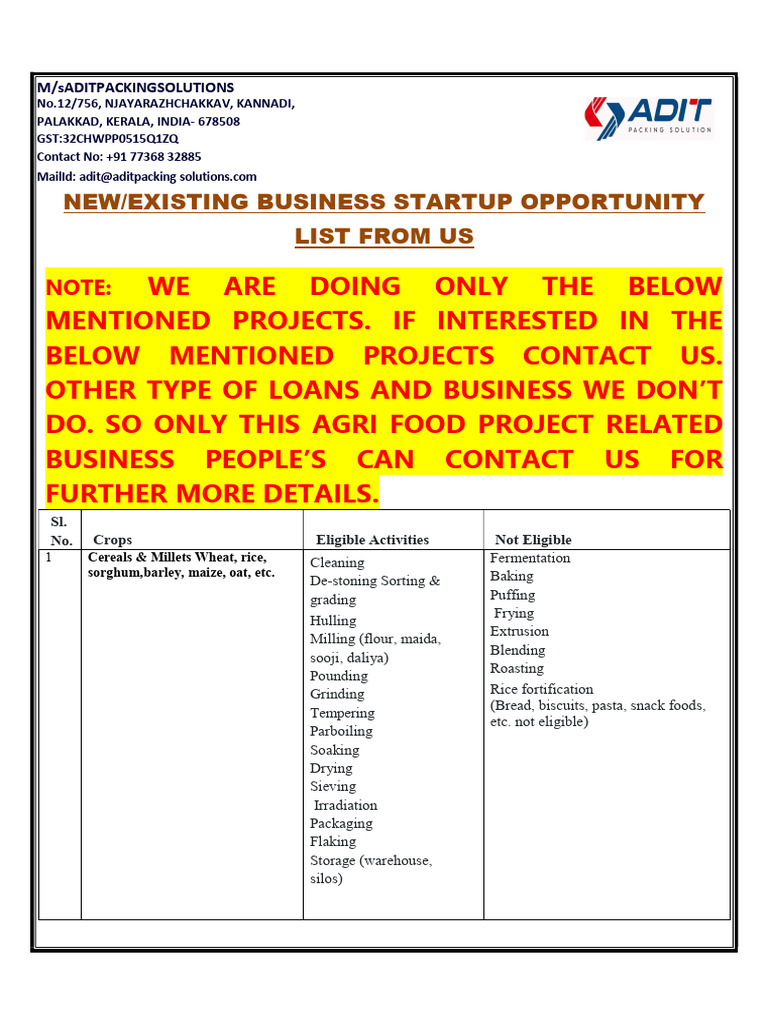 M/sADITPACKINGSOLUTIONS
No.12/756, NJAYARAZHCHAKKAV, KANNADI,
PALAKKAD, KERALA, INDIA- 678508
GST:32CHWPP0515Q1ZQ
Contact No: +91 77368 32885
MailId: adit@aditpacking solutions.com

ADIT
PACKING SOLUTION

NEW/EXISTING BUSINESS STARTUP OPPORTUNITY LIST FROM US

NOTE: WE ARE DOING ONLY THE BELOW MENTIONED PROJECTS. IF INTERESTED IN THE BELOW MENTIONED PROJECTS CONTACT US. OTHER TYPE OF LOANS AND BUSINESS WE DON'T DO. SO ONLY THIS AGRI FOOD PROJECT RELATED BUSINESS PEOPLE'S CAN CONTACT US FOR FURTHER MORE DETAILS.

| Sl. No. | Crops | Eligible Activities | Not Eligible |
|---|---|---|---|
| 1 | Cereals & Millets Wheat, rice, sorghum,barley, maize, oat, etc. | Cleaning De-stoning Sorting & grading Hulling Milling (flour, maida, sooji, daliya) Pounding Grinding Tempering Parboiling Soaking Drying Sieving Irradiation Packaging Flaking Storage (warehouse, silos) | Fermentation Baking Puffing Frying Extrusion Blending Roasting Rice fortification (Bread, biscuits, pasta, snack foods, etc. not eligible) |